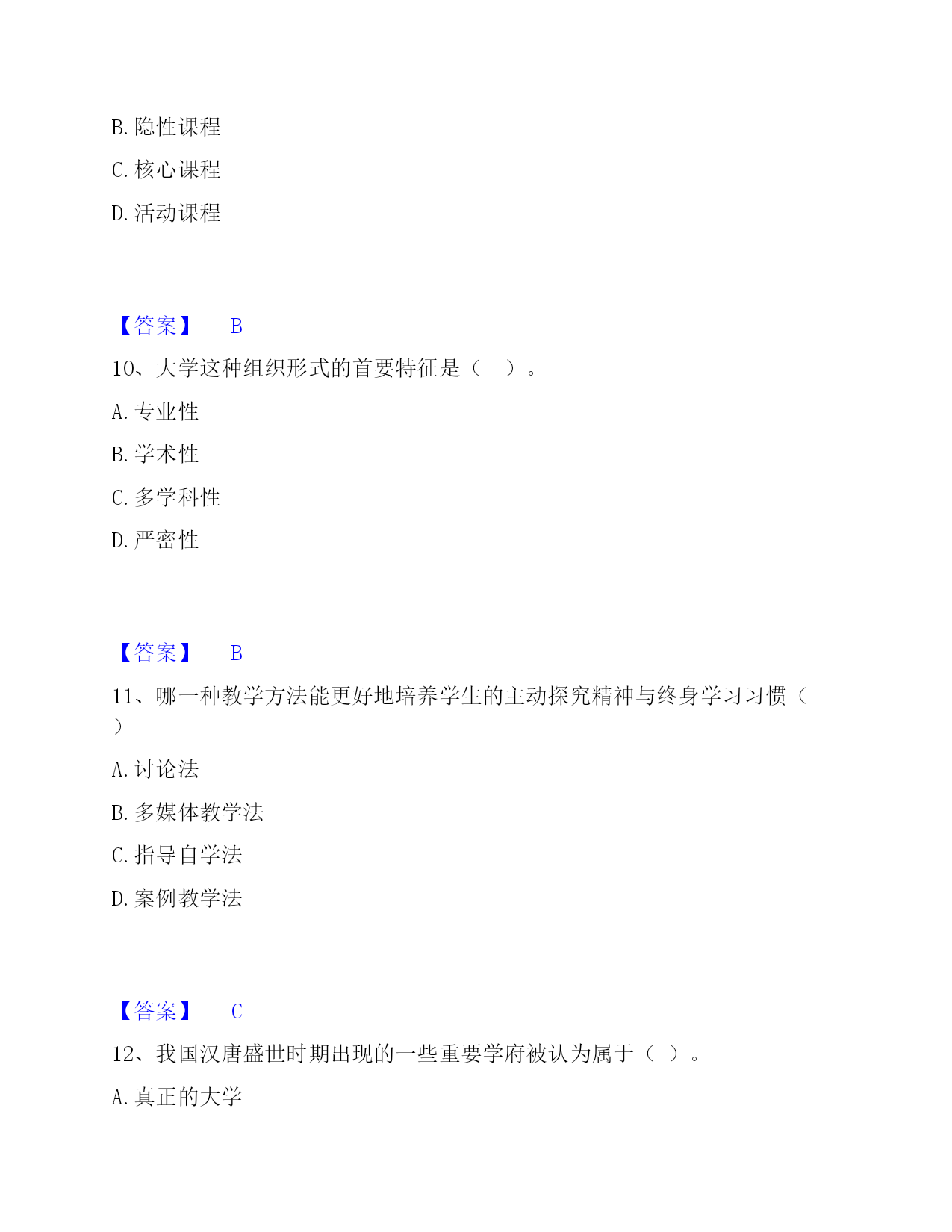 B. 隐性课程

C. 核心课程

D. 活动课程

【答案】 B

10、大学这种组织形式的首要特征是（ ）。

A. 专业性

B. 学术性

C. 多学科性

D. 严密性

【答案】 B

11、哪一种教学方法能更好地培养学生的主动探究精神与终身学习习惯（ ）

A. 讨论法

B. 多媒体教学法

C. 指导自学法

D. 案例教学法

【答案】 C

12、我国汉唐盛世时期出现的一些重要学府被认为属于（ ）。

A. 真正的大学